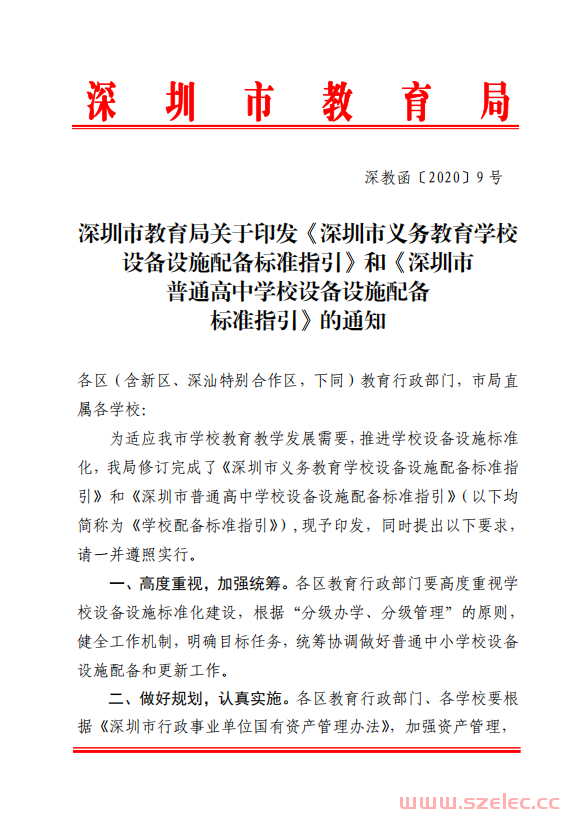 深圳市教育局

深教函〔2020〕9号

深圳市教育局关于印发《深圳市义务教育学校设备设施配备标准指引》和《深圳市普通高中学校设备设施配备标准指引》的通知

各区（含新区、深汕特别合作区，下同）教育行政部门，市局直属各学校：

为适应我市学校教育教学发展需要，推进学校设备设施标准化，我局修订完成了《深圳市义务教育学校设备设施配备标准指引》和《深圳市普通高中学校设备设施配备标准指引》（以下均简称为《学校配备标准指引》），现予印发，同时提出以下要求，请一并遵照实行。

一、高度重视，加强统筹。各区教育行政部门要高度重视学校设备设施标准化建设，根据“分级办学、分级管理”的原则，健全工作机制，明确目标任务，统筹协调做好普通中小学校设备设施配备和更新工作。

二、做好规划，认真实施。各区教育行政部门、各学校要根据《深圳市行政事业单位国有资产管理办法》，加强资产管理，

www.szelec.cc